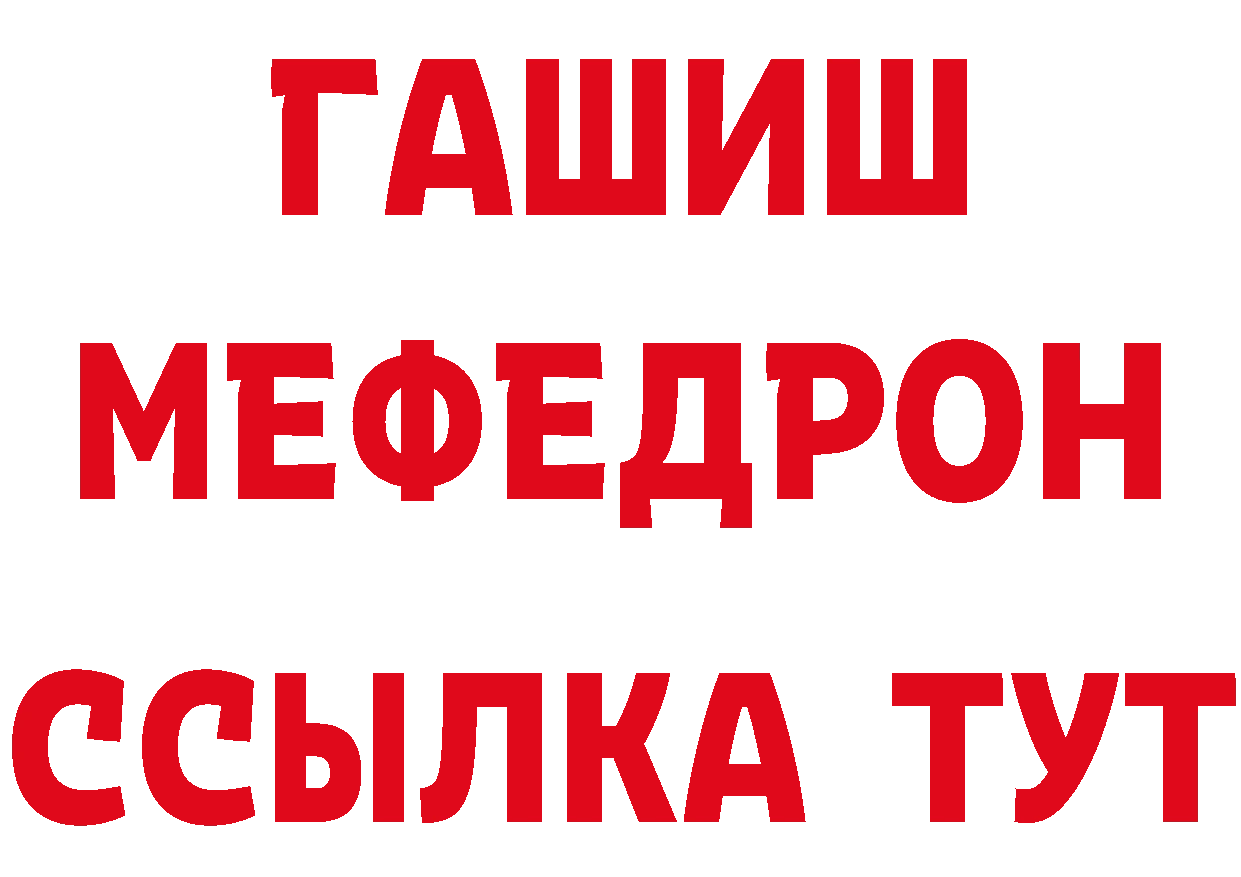 ГАШИШ
МЕФЕДРОН
ССЫЛКА ТУТ